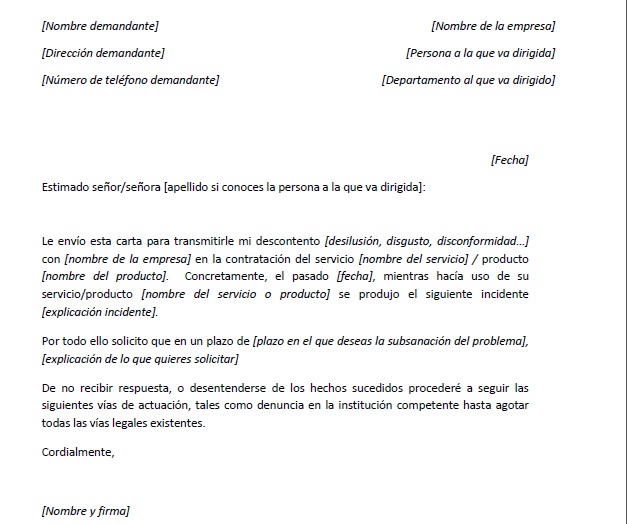 [Nombre demandante]

[Dirección demandante]

[Número de teléfono demandante]

[Nombre de la empresa]

[Persona a la que va dirigida]

[Departamento al que va dirigido]

[Fecha]

Estimado señor/señora [apellido si conoces la persona a la que va dirigida]:

Le envío esta carta para transmitirle mi descontento [desilusión, disgusto, disconformidad...] con [nombre de la empresa] en la contratación del servicio [nombre del servicio] / producto [nombre del producto]. Concretamente, el pasado [fecha], mientras hacía uso de su servicio/producto [nombre del servicio o producto] se produjo el siguiente incidente [explicación incidente].

Por todo ello solicito que en un plazo de [plazo en el que deseas la subsanación del problema], [explicación de lo que quieres solicitar]

De no recibir respuesta, o desentenderse de los hechos sucedidos procederé a seguir las siguientes vías de actuación, tales como denuncia en la institución competente hasta agotar todas las vías legales existentes.

Cordialmente,

[Nombre y firma]